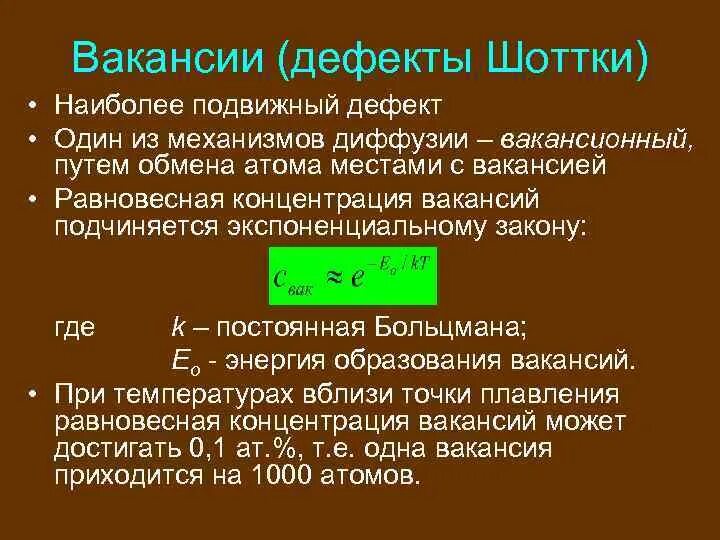 Вакансии (дефекты Шоттки)

• Наиболее подвижный дефект
• Один из механизмов диффузии – вакансионный, путем обмена атома местами с вакансией
• Равновесная концентрация вакансий подчиняется экспоненциальному закону:

$c_{вак} \approx e^{-E_o/kT}$

где $k$ – постоянная Больцмана;
$E_o$ - энергия образования вакансий.

• При температурах вблизи точки плавления равновесная концентрация вакансий может достигать 0,1 ат.%, т.е. одна вакансия приходится на 1000 атомов.